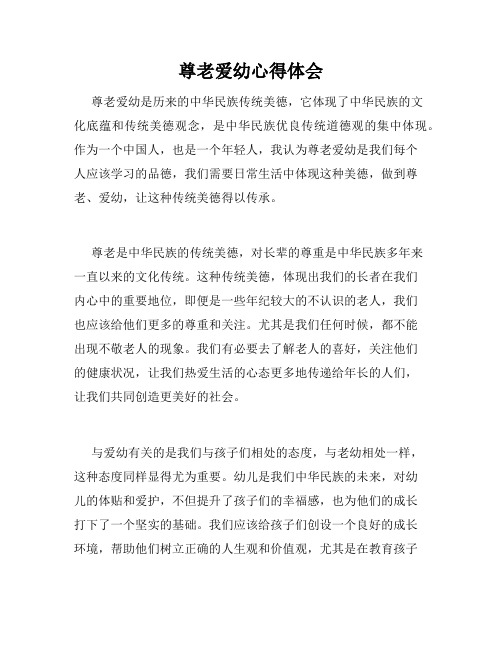 尊老爱幼心得体会

尊老爱幼是历来的中华民族传统美德，它体现了中华民族的文化底蕴和传统美德观念，是中华民族优良传统道德观的集中体现。作为一个中国人，也是一个年轻人，我认为尊老爱幼是我们每个人应该学习的品德，我们需要日常生活中体现这种美德，做到尊老、爱幼，让这种传统美德得以传承。

尊老是中华民族的传统美德，对长辈的尊重是中华民族多年来一直以来的文化传统。这种传统美德，体现出我们的长者在我们内心中的重要地位，即便是一些年纪较大的不认识的老人，我们也应该给他们更多的尊重和关注。尤其是我们任何时候，都不能出现不敬老人的现象。我们有必要去了解老人的喜好，关注他们的健康状况，让我们热爱生活的心态更多地传递给年长的人们，让我们共同创造更美好的社会。

与爱幼有关的是我们与孩子们相处的态度，与老幼相处一样，这种态度同样显得尤为重要。幼儿是我们中华民族的未来，对幼儿的体贴和爱护，不但提升了孩子们的幸福感，也为他们的成长打下了一个坚实的基础。我们应该给孩子们创设一个良好的成长环境，帮助他们树立正确的人生观和价值观，尤其是在教育孩子